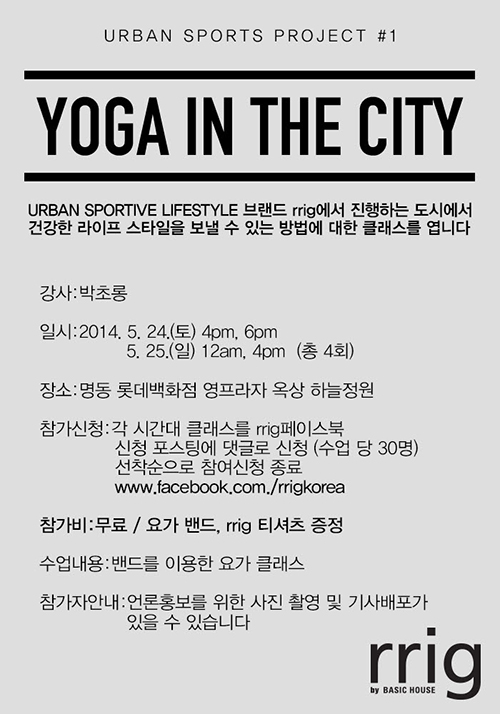 URBAN SPORTS PROJECT #1

YOGA IN THE CITY

URBAN SPORTIVE LIFESTYLE 브랜드 rrig에서 진행하는 도시에서
건강한 라이프 스타일을 보낼 수 있는 방법에 대한 클래스를 엽니다

강사:박초롱

일시:2014. 5. 24.(토) 4pm, 6pm
5. 25.(일) 12am, 4pm (총 4회)

장소:명동 롯데백화점 영프라자 옥상 하늘정원

참가신청:각 시간대 클래스를 rrig페이스북
신청 포스팅에 댓글로 신청 (수업 당 30명)
선착순으로 참여신청 종료
www.facebook.com./rrigkorea

참가비:무료 / 요가 밴드, rrig 티셔츠 증정

수업내용:밴드를 이용한 요가 클래스

참가자안내:언론홍보를 위한 사진 촬영 및 기사배포가
있을 수 있습니다

rrig
by BASIC HOUSE